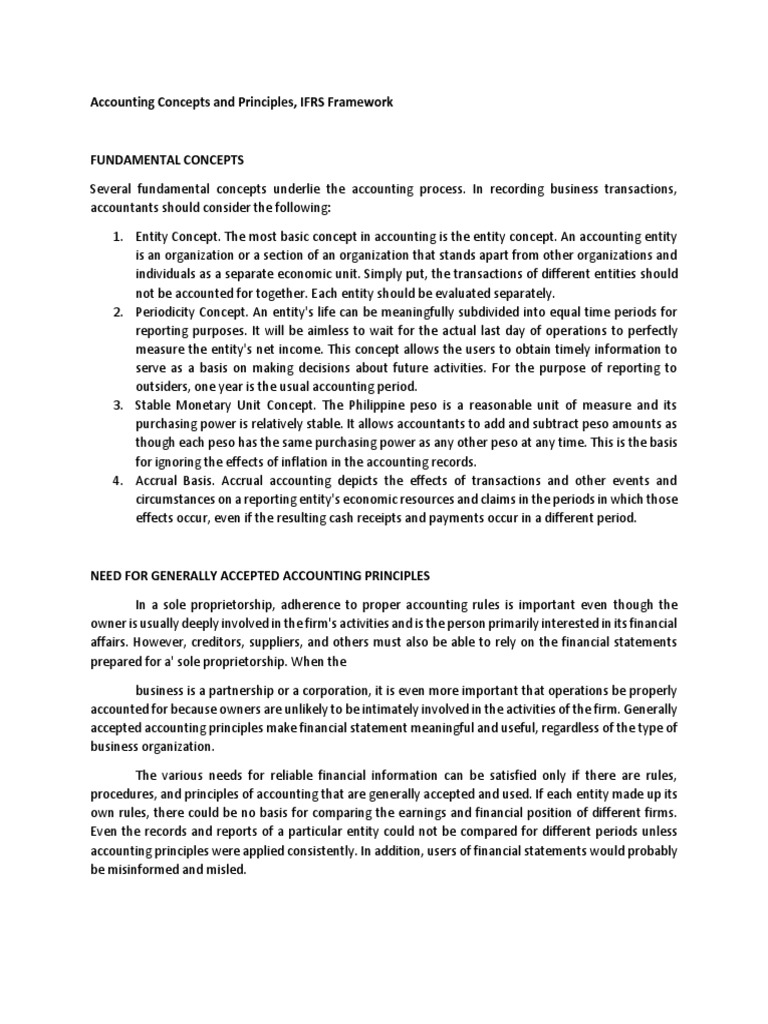 Accounting Concepts and Principles, IFRS Framework

FUNDAMENTAL CONCEPTS

Several fundamental concepts underlie the accounting process. In recording business transactions, accountants should consider the following:

1. Entity Concept. The most basic concept in accounting is the entity concept. An accounting entity is an organization or a section of an organization that stands apart from other organizations and individuals as a separate economic unit. Simply put, the transactions of different entities should not be accounted for together. Each entity should be evaluated separately.
2. Periodicity Concept. An entity's life can be meaningfully subdivided into equal time periods for reporting purposes. It will be aimless to wait for the actual last day of operations to perfectly measure the entity's net income. This concept allows the users to obtain timely information to serve as a basis on making decisions about future activities. For the purpose of reporting to outsiders, one year is the usual accounting period.
3. Stable Monetary Unit Concept. The Philippine peso is a reasonable unit of measure and its purchasing power is relatively stable. It allows accountants to add and subtract peso amounts as though each peso has the same purchasing power as any other peso at any time. This is the basis for ignoring the effects of inflation in the accounting records.
4. Accrual Basis. Accrual accounting depicts the effects of transactions and other events and circumstances on a reporting entity's economic resources and claims in the periods in which those effects occur, even if the resulting cash receipts and payments occur in a different period.

NEED FOR GENERALLY ACCEPTED ACCOUNTING PRINCIPLES

In a sole proprietorship, adherence to proper accounting rules is important even though the owner is usually deeply involved in the firm's activities and is the person primarily interested in its financial affairs. However, creditors, suppliers, and others must also be able to rely on the financial statements prepared for a' sole proprietorship. When the

business is a partnership or a corporation, it is even more important that operations be properly accounted for because owners are unlikely to be intimately involved in the activities of the firm. Generally accepted accounting principles make financial statement meaningful and useful, regardless of the type of business organization.

The various needs for reliable financial information can be satisfied only if there are rules, procedures, and principles of accounting that are generally accepted and used. If each entity made up its own rules, there could be no basis for comparing the earnings and financial position of different firms. Even the records and reports of a particular entity could not be compared for different periods unless accounting principles were applied consistently. In addition, users of financial statements would probably be misinformed and misled.